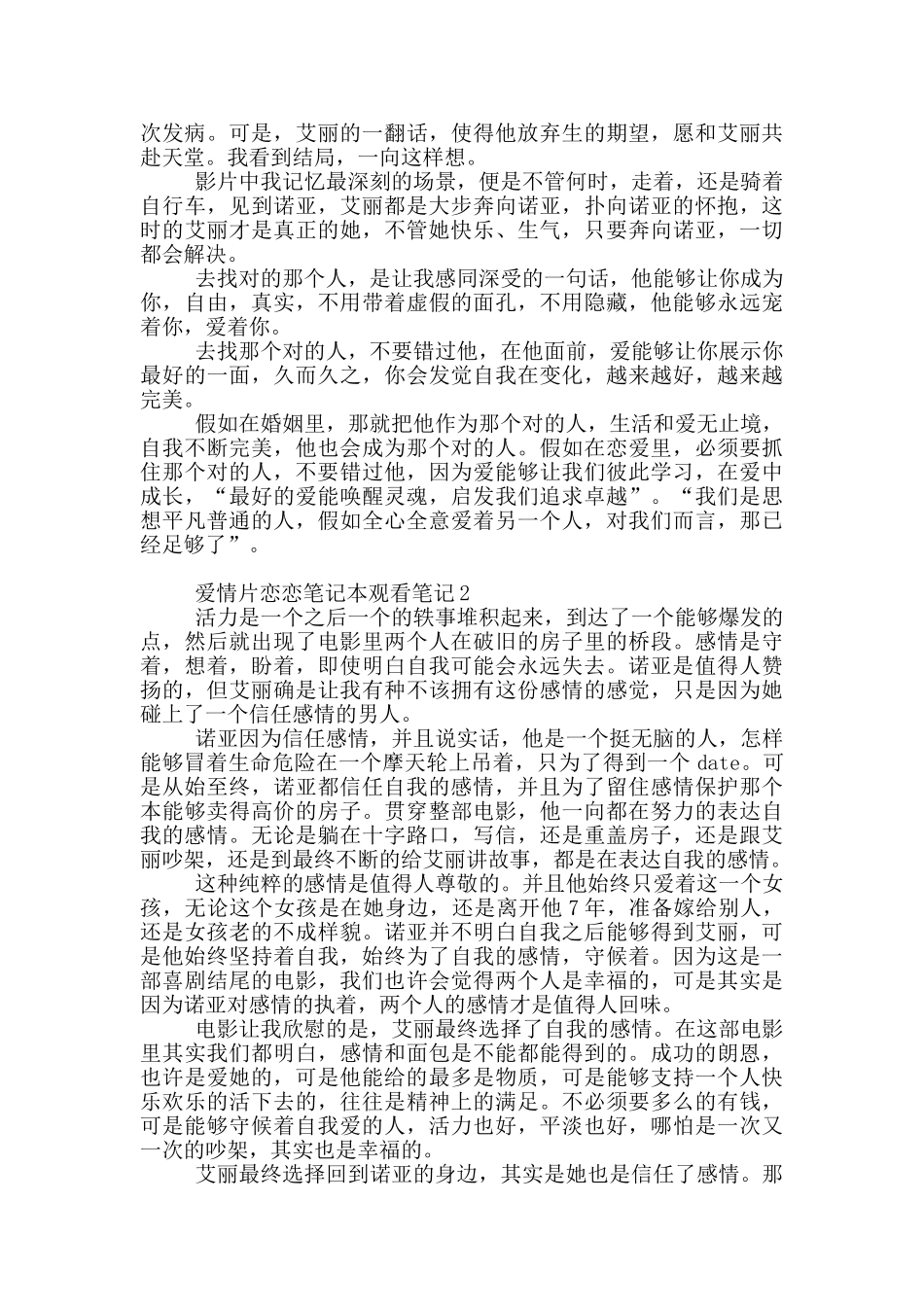 次发病。可是，艾丽的一翻话，使得他放弃生的期望，愿和艾丽共赴天堂。我看到结局，一向这样想。

影片中我记忆最深刻的场景，便是不管何时，走着，还是骑着自行车，见到诺亚，艾丽都是大步奔向诺亚，扑向诺亚的怀抱，这时的艾丽才是真正的她，不管她快乐、生气，只要奔向诺亚，一切都会解决。

去找对的那个人，是让我感同深受的一句话，他能够让你成为你，自由，真实，不用带着虚假的面孔，不用隐藏，他能够永远宠着你，爱着你。

去找那个对的人，不要错过他，在他面前，爱能够让你展示你最好的一面，久而久之，你会发觉自我在变化，越来越好，越来越完美。

假如在婚姻里，那就把他作为那个对的人，生活和爱无止境，自我不断完美，他也会成为那个对的人。假如在恋爱里，必须要抓住那个对的人，不要错过他，因为爱能够让我们彼此学习，在爱中成长，“最好的爱能唤醒灵魂，启发我们追求卓越”。“我们是思想平凡普通的人，假如全心全意爱着另一个人，对我们而言，那已经足够了”。

爱情片恋恋笔记本观看笔记2

活力是一个之后一个的轶事堆积起来，到达了一个能够爆发的点，然后就出现了电影里两个人在破旧的房子里的桥段。感情是守着，想着，盼着，即使明白自我可能会永远失去。诺亚是值得人赞扬的，但艾丽确是让我有种不该拥有这份感情的感觉，只是因为她碰上了一个信任感情的男人。

诺亚因为信任感情，并且说实话，他是一个挺无脑的人，怎样能够冒着生命危险在一个摩天轮上吊着，只为了得到一个 date。可是从始至终，诺亚都信任自我的感情，并且为了留住感情保护那个本能够卖得高价的房子。贯穿整部电影，他一向都在努力的表达自我的感情。无论是躺在十字路口，写信，还是重盖房子，还是跟艾丽吵架，还是到最终不断的给艾丽讲故事，都是在表达自我的感情。

这种纯粹的感情是值得人尊敬的。并且他始终只爱着这一个女孩，无论这个女孩是在她身边，还是离开他 7 年，准备嫁给别人，还是女孩老的不成样貌。诺亚并不明白自我之后能够得到艾丽，可是他始终坚持着自我，始终为了自我的感情，守候着。因为这是一部喜剧结尾的电影，我们也许会觉得两个人是幸福的，可是其实是因为诺亚对感情的执着，两个人的感情才是值得人回味。

电影让我欣慰的是，艾丽最终选择了自我的感情。在这部电影里其实我们都明白，感情和面包是不能都能得到的。成功的朗恩，也许是爱她的，可是他能给的最多是物质，可是能够支持一个人快乐欢乐的活下去的，往往是精神上的满足。不必须要多么的有钱，可是能够守候着自我爱的人，活力也好，平淡也好，哪怕是一次又一次的吵架，其实也是幸福的。

艾丽最终选择回到诺亚的身边，其实是她也是信任了感情。那